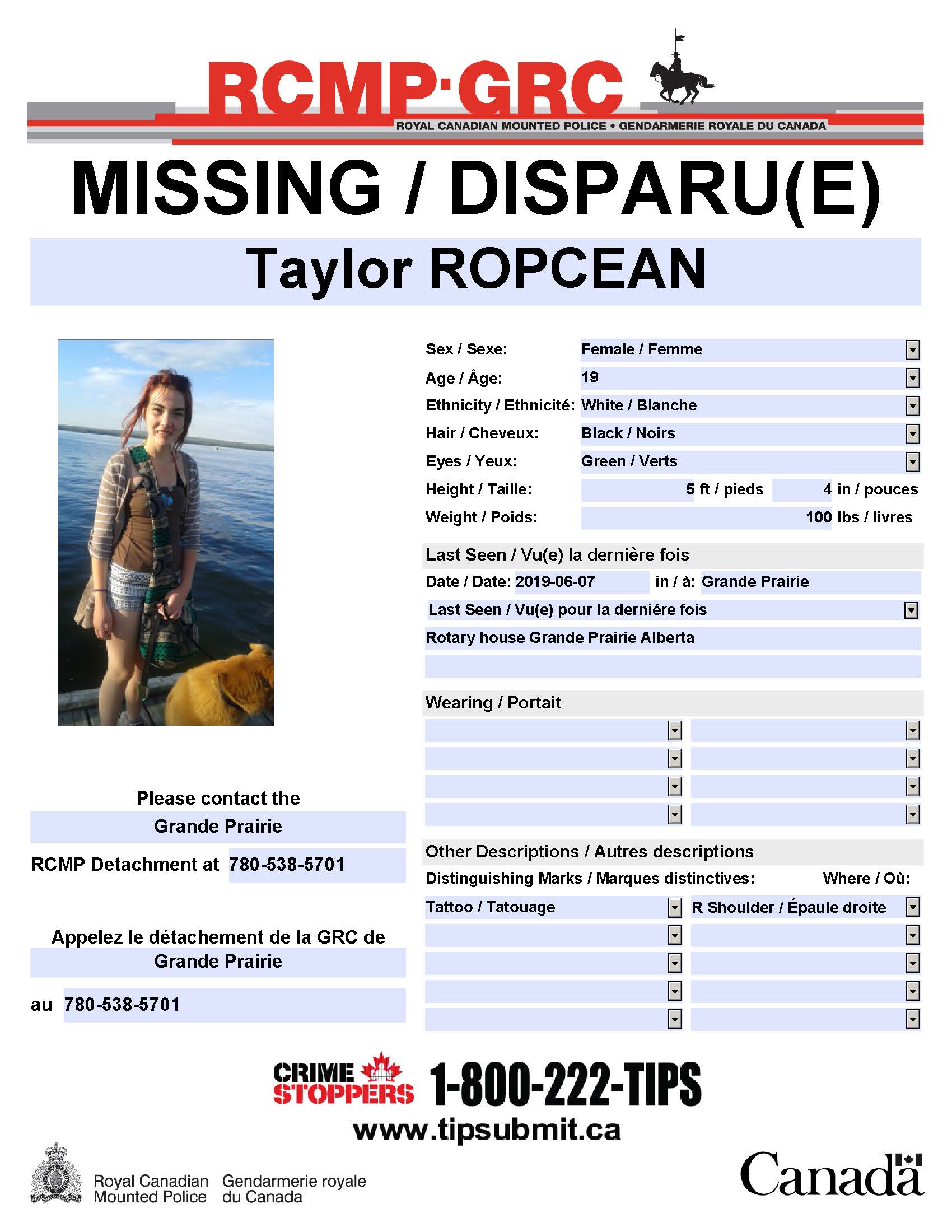 RCMP·GRC
ROYAL CANADIAN MOUNTED POLICE • GENDARMERIE ROYALE DU CANADA

MISSING / DISPARU(E)

Taylor ROPCEAN

Sex / Sexe: Female / Femme
Age / Âge: 19
Ethnicity / Ethnicité: White / Blanche
Hair / Cheveux: Black / Noirs
Eyes / Yeux: Green / Verts
Height / Taille: 5 ft / pieds 4 in / pouces
Weight / Poids: 100 lbs / livres

Last Seen / Vu(e) la dernière fois
Date / Date: 2019-06-07 in / à: Grande Prairie
Last Seen / Vu(e) pour la derniére fois
Rotary house Grande Prairie Alberta

Wearing / Portait

Other Descriptions / Autres descriptions
Distinguishing Marks / Marques distinctives: Where / Où:
Tattoo / Tatouage R Shoulder / Épaule droite

Please contact the
Grande Prairie
RCMP Detachment at 780-538-5701

Appelez le détachement de la GRC de
Grande Prairie
au 780-538-5701

CRIME STOPPERS 1-800-222-TIPS
www.tipsubmit.ca

Royal Canadian Mounted Police Gendarmerie royale du Canada

Canada